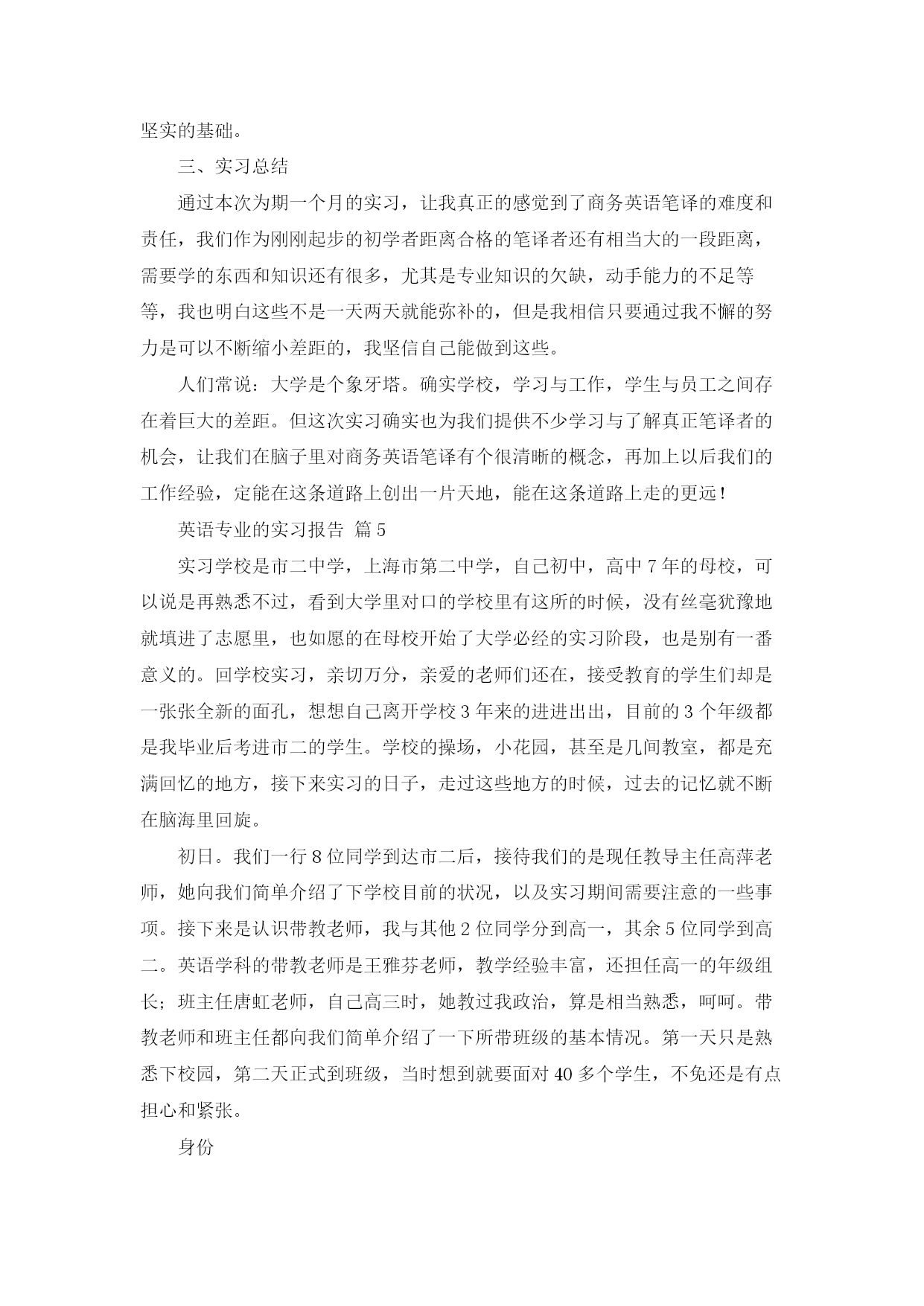 坚实的基础。

三、实习总结

通过本次为期一个月的实习，让我真正的感觉到了商务英语笔译的难度和责任，我们作为刚刚起步的初学者距离合格的笔译者还有相当大的一段距离，需要学的东西和知识还有很多，尤其是专业知识的欠缺，动手能力的不足等等，我也明白这些不是一天两天就能弥补的，但是我相信只要通过我不懈的努力是可以不断缩小差距的，我坚信自己能做到这些。

人们常说：大学是个象牙塔。确实学校，学习与工作，学生与员工之间存在着巨大的差距。但这次实习确实也为我们提供不少学习与了解真正笔译者的机会，让我们在脑子里对商务英语笔译有个很清晰的概念，再加上以后我们的工作经验，定能在这条道路上创出一片天地，能在这条道路上走的更远！

英语专业的实习报告 篇5

实习学校是市二中学，上海市第二中学，自己初中，高中7年的母校，可以说是再熟悉不过，看到大学里对口的学校里有这所的时候，没有丝毫犹豫地就填进了志愿里，也如愿的在母校开始了大学必经的实习阶段，也是别有一番意义的。回学校实习，亲切万分，亲爱的老师们还在，接受教育的学生们却是一张张全新的面孔，想想自己离开学校3年来的进进出出，目前的3个年级都是我毕业后考进市二的学生。学校的操场，小花园，甚至是几间教室，都是充满回忆的地方，接下来实习的日子，走过这些地方的时候，过去的记忆就不断在脑海里回旋。

初日。我们一行8位同学到达市二后，接待我们的是现任教导主任高萍老师，她向我们简单介绍了下学校目前的状况，以及实习期间需要注意的一些事项。接下来是认识带教老师，我与其他2位同学分到高一，其余5位同学到高二。英语学科的带教老师是王雅芬老师，教学经验丰富，还担任高一的年级组长；班主任唐虹老师，自己高三时，她教过我政治，算是相当熟悉，呵呵。带教老师和班主任都向我们简单介绍了一下所带班级的基本情况。第一天只是熟悉下校园，第二天正式到班级，当时想到就要面对40多个学生，不免还是有点担心和紧张。

身份